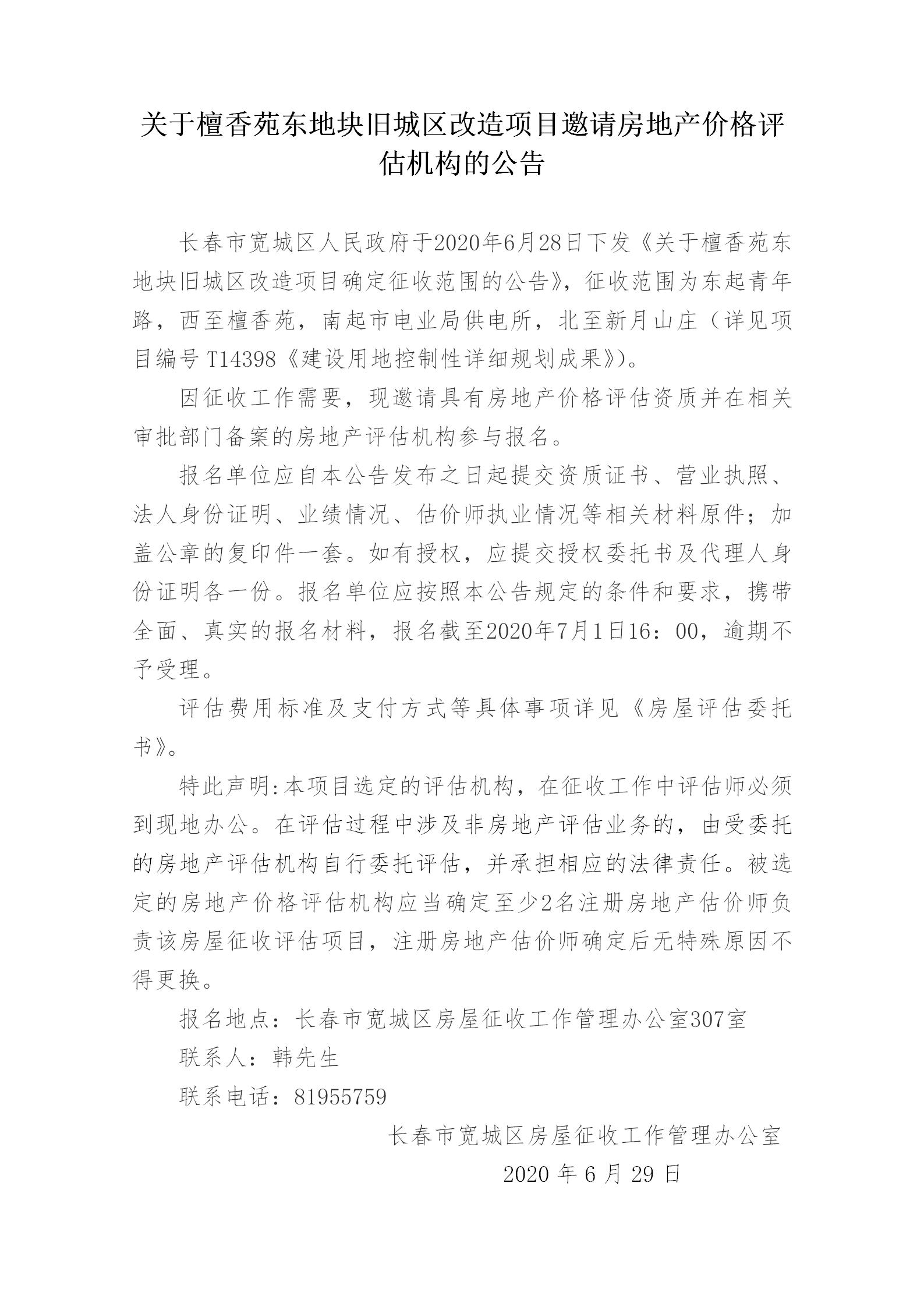 关于檀香苑东地块旧城区改造项目邀请房地产价格评估机构的公告

长春市宽城区人民政府于2020年6月28日下发《关于檀香苑东地块旧城区改造项目确定征收范围的公告》，征收范围为东起青年路，西至檀香苑，南起市电业局供电所，北至新月山庄（详见项目编号 T14398《建设用地控制性详细规划成果》）。

因征收工作需要，现邀请具有房地产价格评估资质并在相关审批部门备案的房地产评估机构参与报名。

报名单位应自本公告发布之日起提交资质证书、营业执照、法人身份证明、业绩情况、估价师执业情况等相关材料原件；加盖公章的复印件一套。如有授权，应提交授权委托书及代理人身份证明各一份。报名单位应按照本公告规定的条件和要求，携带全面、真实的报名材料，报名截至2020年7月1日16：00，逾期不予受理。

评估费用标准及支付方式等具体事项详见《房屋评估委托书》。

特此声明:本项目选定的评估机构，在征收工作中评估师必须到现地办公。在评估过程中涉及非房地产评估业务的，由受委托的房地产评估机构自行委托评估，并承担相应的法律责任。被选定的房地产价格评估机构应当确定至少2名注册房地产估价师负责该房屋征收评估项目，注册房地产估价师确定后无特殊原因不得更换。

报名地点：长春市宽城区房屋征收工作管理办公室307室

联系人：韩先生

联系电话：81955759

长春市宽城区房屋征收工作管理办公室

2020 年 6 月 29 日